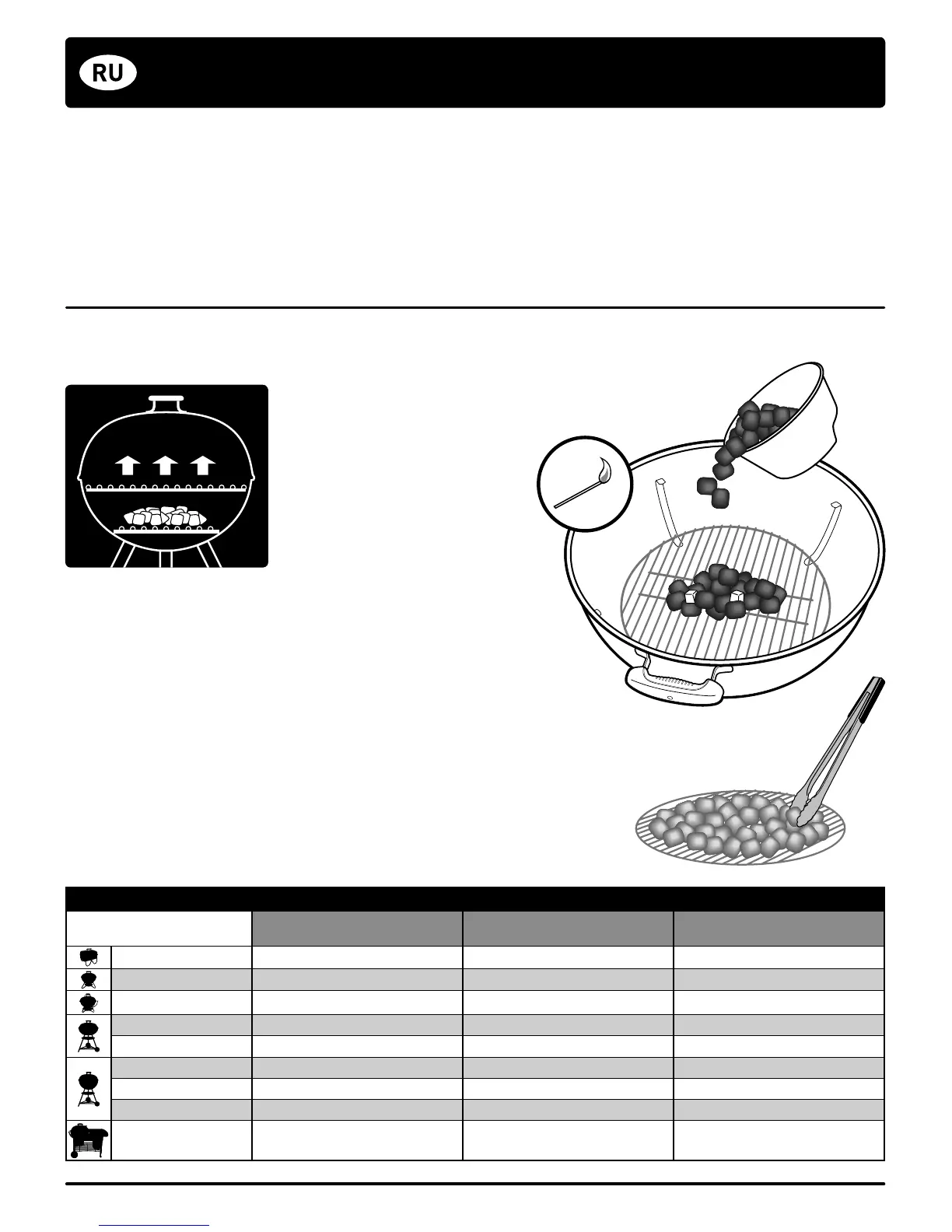 RU